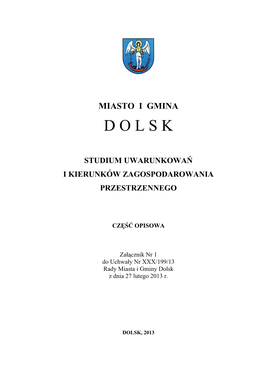 MIASTO I GMINA
D O L S K

STUDIUM UWARUNKOWAŃ
I KIERUNKÓW ZAGOSPODAROWANIA
PRZESTRZENNEGO

CZĘŚĆ OPISOWA

Załącznik Nr 1
do Uchwały Nr XXX/199/13
Rady Miasta i Gminy Dolsk
z dnia 27 lutego 2013 r.

DOLSK, 2013